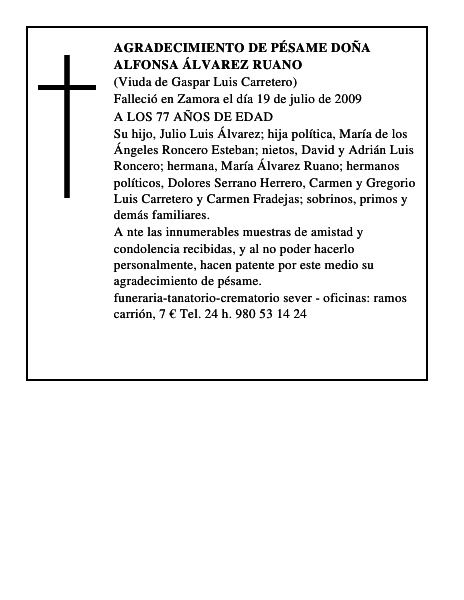 AGRADECIMIENTO DE PÉSAME DOÑA ALFONSA ÁLVAREZ RUANO
(Viuda de Gaspar Luis Carretero)
Falleció en Zamora el día 19 de julio de 2009
A LOS 77 AÑOS DE EDAD
Su hijo, Julio Luis Álvarez; hija política, María de los Ángeles Roncero Esteban; nietos, David y Adrián Luis Roncero; hermana, María Álvarez Ruano; hermanos políticos, Dolores Serrano Herrero, Carmen y Gregorio Luis Carretero y Carmen Fradejas; sobrinos, primos y demás familiares.
A nte las innumerables muestras de amistad y condolencia recibidas, y al no poder hacerlo personalmente, hacen patente por este medio su agradecimiento de pésame.
funeraria-tanatorio-crematorio sever - oficinas: ramos carrión, 7 € Tel. 24 h. 980 53 14 24